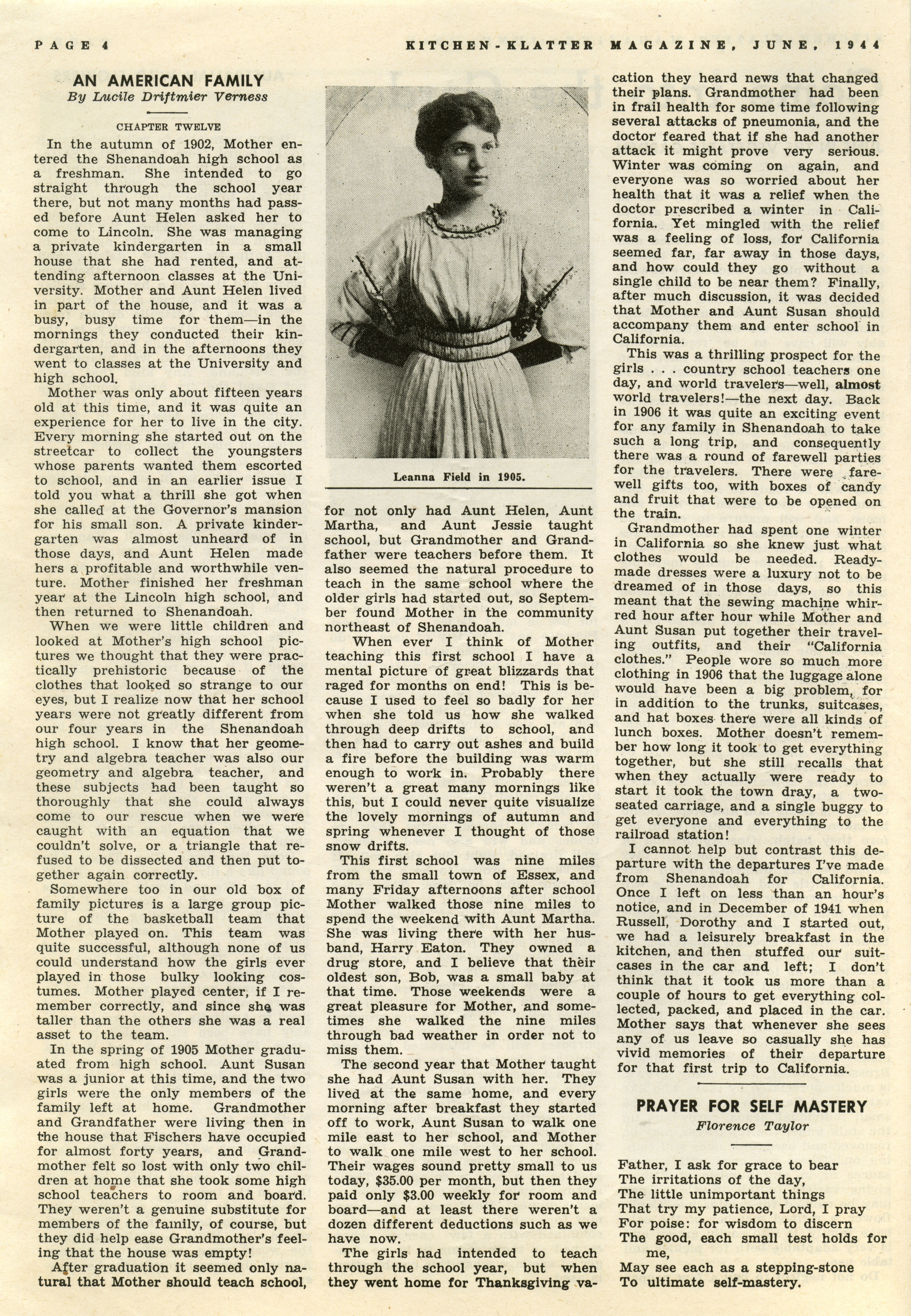 PAGE 4 KITCHEN-KLATTER MAGAZINE, JUNE, 1944

AN AMERICAN FAMILY
By Lucile Driftmier Verness

CHAPTER TWELVE

In the autumn of 1902, Mother entered the Shenandoah high school as a freshman. She intended to go straight through the school year there, but not many months had passed before Aunt Helen asked her to come to Lincoln. She was managing a private kindergarten in a small house that she had rented, and attending afternoon classes at the University. Mother and Aunt Helen lived in part of the house, and it was a busy, busy time for them—in the mornings they conducted their kindergarten, and in the afternoons they went to classes at the University and high school.

Mother was only about fifteen years old at this time, and it was quite an experience for her to live in the city. Every morning she started out on the streetcar to collect the youngsters whose parents wanted them escorted to school, and in an earlier issue I told you what a thrill she got when she called at the Governor's mansion for his small son. A private kindergarten was almost unheard of in those days, and Aunt Helen made hers a profitable and worthwhile venture. Mother finished her freshman year at the Lincoln high school, and then returned to Shenandoah.

When we were little children and looked at Mother's high school pictures we thought that they were practically prehistoric because of the clothes that looked so strange to our eyes, but I realize now that her school years were not greatly different from our four years in the Shenandoah high school. I know that her geometry and algebra teacher was also our geometry and algebra teacher, and these subjects had been taught so thoroughly that she could always come to our rescue when we were caught with an equation that we couldn't solve, or a triangle that refused to be dissected and then put together again correctly.

Somewhere too in our old box of family pictures is a large group picture of the basketball team that Mother played on. This team was quite successful, although none of us could understand how the girls ever played in those bulky looking costumes. Mother played center, if I remember correctly, and since she was taller than the others she was a real asset to the team.

In the spring of 1905 Mother graduated from high school. Aunt Susan was a junior at this time, and the two girls were the only members of the family left at home. Grandmother and Grandfather were living then in the house that Fischers have occupied for almost forty years, and Grandmother felt so lost with only two children at home that she took some high school teachers to room and board. They weren't a genuine substitute for members of the family, of course, but they did help ease Grandmother's feeling that the house was empty!

After graduation it seemed only natural that Mother should teach school,

Leanna Field in 1905.

for not only had Aunt Helen, Aunt Martha, and Aunt Jessie taught school, but Grandmother and Grandfather were teachers before them. It also seemed the natural procedure to teach in the same school where the older girls had started out, so September found Mother in the community northeast of Shenandoah.

When ever I think of Mother teaching this first school I have a mental picture of great blizzards that raged for months on end! This is because I used to feel so badly for her when she told us how she walked through deep drifts to school, and then had to carry out ashes and build a fire before the building was warm enough to work in. Probably there weren't a great many mornings like this, but I could never quite visualize the lovely mornings of autumn and spring whenever I thought of those snow drifts.

This first school was nine miles from the small town of Essex, and many Friday afternoons after school Mother walked those nine miles to spend the weekend with Aunt Martha. She was living there with her husband, Harry Eaton. They owned a drug store, and I believe that their oldest son, Bob, was a small baby at that time. Those weekends were a great pleasure for Mother, and sometimes she walked the nine miles through bad weather in order not to miss them.

The second year that Mother taught she had Aunt Susan with her. They lived at the same home, and every morning after breakfast they started off to work, Aunt Susan to walk one mile east to her school, and Mother to walk one mile west to her school. Their wages sound pretty small to us today, $35.00 per month, but then they paid only $3.00 weekly for room and board—and at least there weren't a dozen different deductions such as we have now.

The girls had intended to teach through the school year, but when they went home for Thanksgiving vacation they heard news that changed their plans. Grandmother had been in frail health for some time following several attacks of pneumonia, and the doctor feared that if she had another attack it might prove very serious. Winter was coming on again, and everyone was so worried about her health that it was a relief when the doctor prescribed a winter in California. Yet mingled with the relief was a feeling of loss, for California seemed far, far away in those days, and how could they go without a single child to be near them? Finally, after much discussion, it was decided that Mother and Aunt Susan should accompany them and enter school in California.

This was a thrilling prospect for the girls . . . country school teachers one day, and world travelers—well, almost world travelers!—the next day. Back in 1906 it was quite an exciting event for any family in Shenandoah to take such a long trip, and consequently there was a round of farewell parties for the travelers. There were farewell gifts too, with boxes of candy and fruit that were to be opened on the train.

Grandmother had spent one winter in California so she knew just what clothes would be needed. Ready-made dresses were a luxury not to be dreamed of in those days, so this meant that the sewing machine whirred hour after hour while Mother and Aunt Susan put together their traveling outfits, and their "California clothes." People wore so much more clothing in 1906 that the luggage alone would have been a big problem, for in addition to the trunks, suitcases, and hat boxes there were all kinds of lunch boxes. Mother doesn't remember how long it took to get everything together, but she still recalls that when they actually were ready to start it took the town dray, a two-seated carriage, and a single buggy to get everyone and everything to the railroad station!

I cannot help but contrast this departure with the departures I've made from Shenandoah for California. Once I left on less than an hour's notice, and in December of 1941 when Russell, Dorothy and I started out, we had a leisurely breakfast in the kitchen, and then stuffed our suitcases in the car and left; I don't think that it took us more than a couple of hours to get everything collected, packed, and placed in the car. Mother says that whenever she sees any of us leave so casually she has vivid memories of their departure for that first trip to California.

PRAYER FOR SELF MASTERY
Florence Taylor

Father, I ask for grace to bear
The irritations of the day,
The little unimportant things
That try my patience, Lord, I pray
For poise: for wisdom to discern
The good, each small test holds for me,
May see each as a stepping-stone
To ultimate self-mastery.